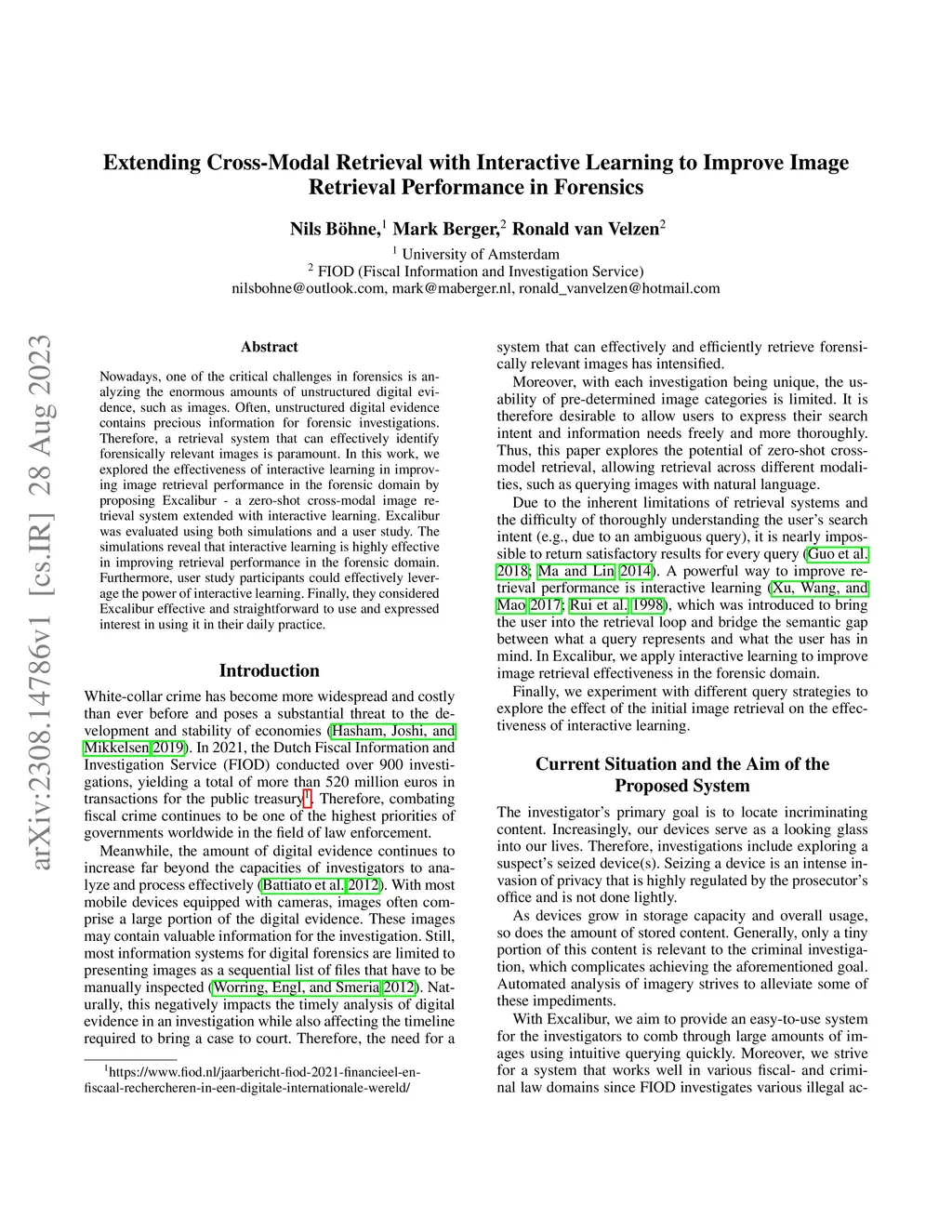 Extending Cross-Modal Retrieval with Interactive Learning to Improve Image Retrieval Performance in Forensics

Nils Böhne,$^1$ Mark Berger,$^2$ Ronald van Velzen$^2$

$^1$ University of Amsterdam
$^2$ FIOD (Fiscal Information and Investigation Service)
nilsbohne@outlook.com, mark@maberger.nl, ronald_vanvelzen@hotmail.com

arXiv:2308.14786v1 [cs.IR] 28 Aug 2023

Abstract

Nowadays, one of the critical challenges in forensics is analyzing the enormous amounts of unstructured digital evidence, such as images. Often, unstructured digital evidence contains precious information for forensic investigations. Therefore, a retrieval system that can effectively identify forensically relevant images is paramount. In this work, we explored the effectiveness of interactive learning in improving image retrieval performance in the forensic domain by proposing Excalibur - a zero-shot cross-modal image retrieval system extended with interactive learning. Excalibur was evaluated using both simulations and a user study. The simulations reveal that interactive learning is highly effective in improving retrieval performance in the forensic domain. Furthermore, user study participants could effectively leverage the power of interactive learning. Finally, they considered Excalibur effective and straightforward to use and expressed interest in using it in their daily practice.

Introduction

White-collar crime has become more widespread and costly than ever before and poses a substantial threat to the development and stability of economies (Hasham, Joshi, and Mikkelsen 2019). In 2021, the Dutch Fiscal Information and Investigation Service (FIOD) conducted over 900 investigations, yielding a total of more than 520 million euros in transactions for the public treasury$^1$. Therefore, combating fiscal crime continues to be one of the highest priorities of governments worldwide in the field of law enforcement.

Meanwhile, the amount of digital evidence continues to increase far beyond the capacities of investigators to analyze and process effectively (Battiato et al. 2012). With most mobile devices equipped with cameras, images often comprise a large portion of the digital evidence. These images may contain valuable information for the investigation. Still, most information systems for digital forensics are limited to presenting images as a sequential list of files that have to be manually inspected (Worring, Engl, and Smeria 2012). Naturally, this negatively impacts the timely analysis of digital evidence in an investigation while also affecting the timeline required to bring a case to court. Therefore, the need for a

$^1$https://www.fiod.nl/jaarbericht-fiod-2021-financieel-en-fiscaal-rechercheren-in-een-digitale-internationale-wereld/

system that can effectively and efficiently retrieve forensically relevant images has intensified.

Moreover, with each investigation being unique, the usability of pre-determined image categories is limited. It is therefore desirable to allow users to express their search intent and information needs freely and more thoroughly. Thus, this paper explores the potential of zero-shot cross-model retrieval, allowing retrieval across different modalities, such as querying images with natural language.

Due to the inherent limitations of retrieval systems and the difficulty of thoroughly understanding the user's search intent (e.g., due to an ambiguous query), it is nearly impossible to return satisfactory results for every query (Guo et al. 2018; Ma and Lin 2014). A powerful way to improve retrieval performance is interactive learning (Xu, Wang, and Mao 2017; Rui et al. 1998), which was introduced to bring the user into the retrieval loop and bridge the semantic gap between what a query represents and what the user has in mind. In Excalibur, we apply interactive learning to improve image retrieval effectiveness in the forensic domain.

Finally, we experiment with different query strategies to explore the effect of the initial image retrieval on the effectiveness of interactive learning.

Current Situation and the Aim of the Proposed System

The investigator's primary goal is to locate incriminating content. Increasingly, our devices serve as a looking glass into our lives. Therefore, investigations include exploring a suspect's seized device(s). Seizing a device is an intense invasion of privacy that is highly regulated by the prosecutor's office and is not done lightly.

As devices grow in storage capacity and overall usage, so does the amount of stored content. Generally, only a tiny portion of this content is relevant to the criminal investigation, which complicates achieving the aforementioned goal. Automated analysis of imagery strives to alleviate some of these impediments.

With Excalibur, we aim to provide an easy-to-use system for the investigators to comb through large amounts of images using intuitive querying quickly. Moreover, we strive for a system that works well in various fiscal- and criminal law domains since FIOD investigates various illegal ac-